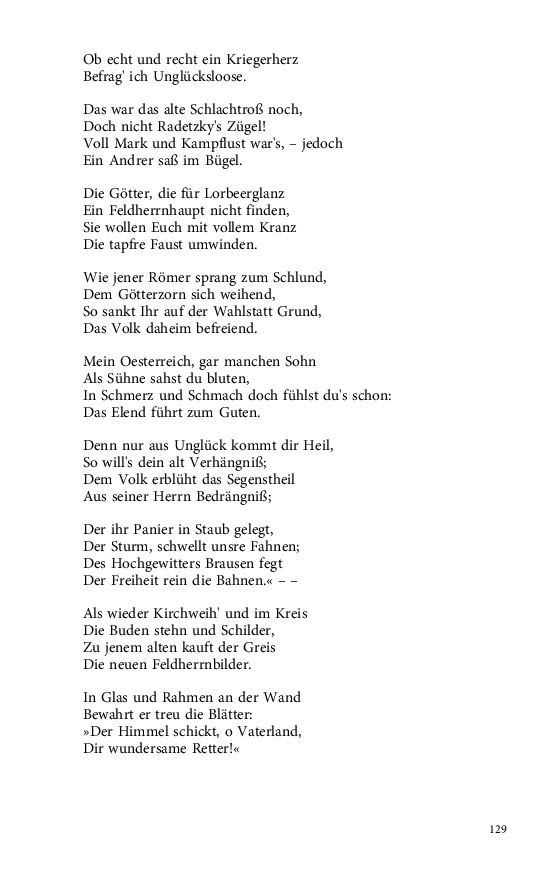 Ob echt und recht ein Kriegerherz
Befrag' ich Unglücksloose.

Das war das alte Schlachtroß noch,
Doch nicht Radetzky's Zügel!
Voll Mark und Kampflust war's, – jedoch
Ein Andrer saß im Bügel.

Die Götter, die für Lorbeerglanz
Ein Feldherrnhaupt nicht finden,
Sie wollen Euch mit vollem Kranz
Die tapfre Faust umwinden.

Wie jener Römer sprang zum Schlund,
Dem Götterzorn sich weihend,
So sankt Ihr auf der Wahlstatt Grund,
Das Volk daheim befreiend.

Mein Oesterreich, gar manchen Sohn
Als Sühne sahst du bluten,
In Schmerz und Schmach doch fühlst du's schon:
Das Elend führt zum Guten.

Denn nur aus Unglück kommt dir Heil,
So will's dein alt Verhängniß;
Dem Volk erblüht das Segenstheil
Aus seiner Herrn Bedrängniß;

Der ihr Panier in Staub gelegt,
Der Sturm, schwellt unsre Fahnen;
Des Hochgewitters Brausen fegt
Der Freiheit rein die Bahnen.« – –

Als wieder Kirchweih' und im Kreis
Die Buden stehn und Schilder,
Zu jenem alten kauft der Greis
Die neuen Feldherrnbilder.

In Glas und Rahmen an der Wand
Bewahrt er treu die Blätter:
»Der Himmel schickt, o Vaterland,
Dir wundersame Retter!«

129